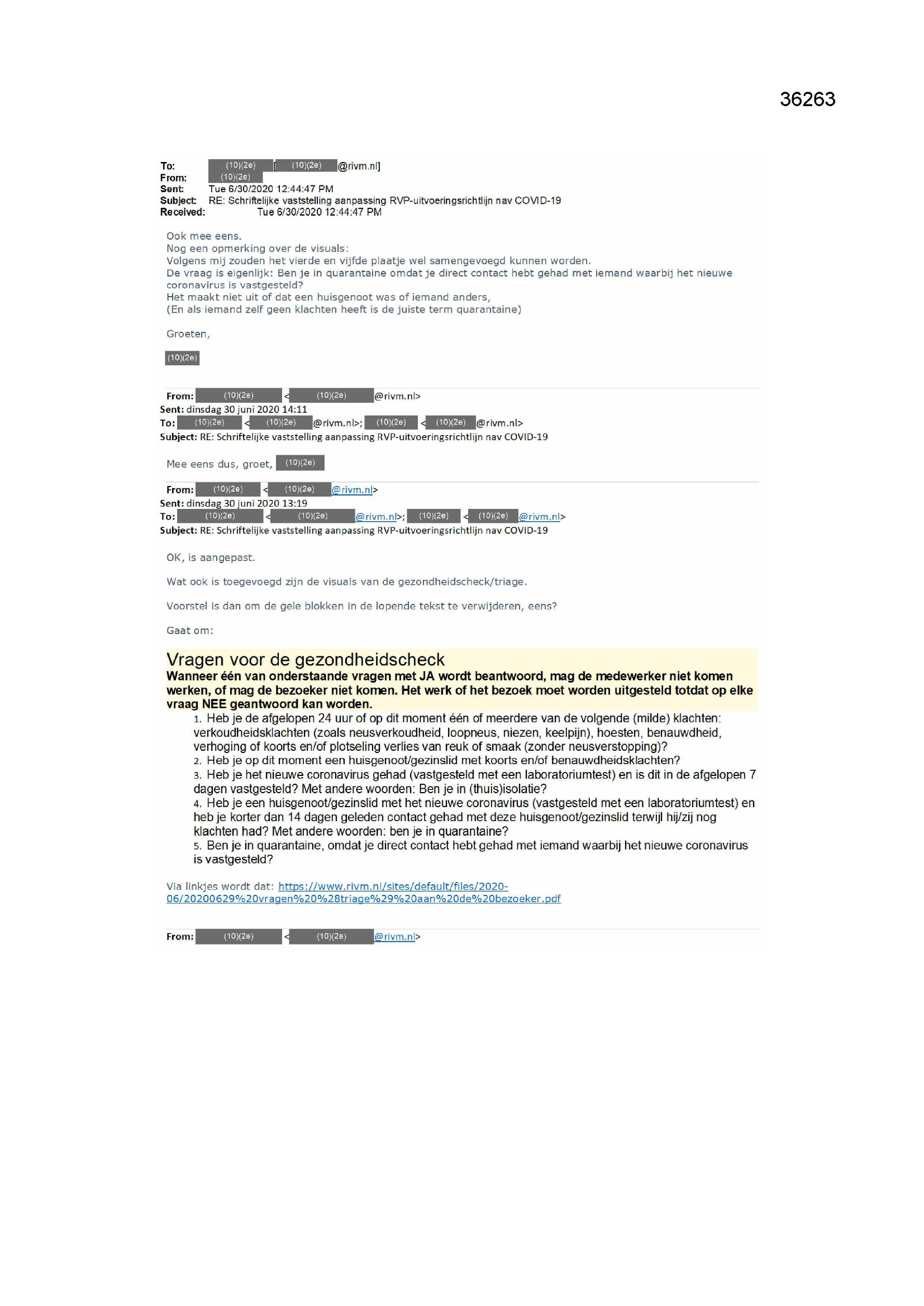 36263

To: (10)(2e) [(10)(2e)@rivm.nl]
From: (10)(2e)
Sent: Tue 6/30/2020 12:44:47 PM
Subject: RE: Schriftelijke vaststelling aanpassing RVP-uitvoeringsrichtlijn nav COVID-19
Received: Tue 6/30/2020 12:44:47 PM

Ook mee eens.
Nog een opmerking over de visuals:
Volgens mij zouden het vierde en vijfde plaatje wel samengevoegd kunnen worden.
De vraag is eigenlijk: Ben je in quarantaine omdat je direct contact hebt gehad met iemand waarbij het nieuwe coronavirus is vastgesteld?
Het maakt niet uit of dat een huisgenoot was of iemand anders,
(En als iemand zelf geen klachten heeft is de juiste term quarantaine)

Groeten,

(10)(2e)

From: (10)(2e) <(10)(2e)@rivm.nl>
Sent: dinsdag 30 juni 2020 14:11
To: (10)(2e) <(10)(2e)@rivm.nl>; (10)(2e) <(10)(2e)@rivm.nl>
Subject: RE: Schriftelijke vaststelling aanpassing RVP-uitvoeringsrichtlijn nav COVID-19

Mee eens dus, groet, (10)(2e)

From: (10)(2e) <(10)(2e)@rivm.nl>
Sent: dinsdag 30 juni 2020 13:19
To: (10)(2e) <(10)(2e)@rivm.nl>; (10)(2e) <(10)(2e)@rivm.nl>
Subject: RE: Schriftelijke vaststelling aanpassing RVP-uitvoeringsrichtlijn nav COVID-19

OK, is aangepast.

Wat ook is toegevoegd zijn de visuals van de gezondheidscheck/triage.

Voorstel is dan om de gele blokken in de lopende tekst te verwijderen, eens?

Gaat om:

Vragen voor de gezondheidscheck
Wanneer één van onderstaande vragen met JA wordt beantwoord, mag de medewerker niet komen werken, of mag de bezoeker niet komen. Het werk of het bezoek moet worden uitgesteld totdat op elke vraag NEE geantwoord kan worden.
1. Heb je de afgelopen 24 uur of op dit moment één of meerdere van de volgende (milde) klachten: verkoudheidsklachten (zoals neusverkoudheid, loopneus, niezen, keelpijn), hoesten, benauwdheid, verhoging of koorts en/of plotseling verlies van reuk of smaak (zonder neusverstopping)?
2. Heb je op dit moment een huisgenoot/gezinslid met koorts en/of benauwdheidsklachten?
3. Heb je het nieuwe coronavirus gehad (vastgesteld met een laboratoriumtest) en is dit in de afgelopen 7 dagen vastgesteld? Met andere woorden: Ben je in (thuis)isolatie?
4. Heb je een huisgenoot/gezinslid met het nieuwe coronavirus (vastgesteld met een laboratoriumtest) en heb je korter dan 14 dagen geleden contact gehad met deze huisgenoot/gezinslid terwijl hij/zij nog klachten had? Met andere woorden: ben je in quarantaine?
5. Ben je in quarantaine, omdat je direct contact hebt gehad met iemand waarbij het nieuwe coronavirus is vastgesteld?

Via linkjes wordt dat: https://www.rivm.nl/sites/default/files/2020-06/20200629%20vragen%20%28triage%29%20aan%20de%20bezoeker.pdf

From: (10)(2e) <(10)(2e)@rivm.nl>